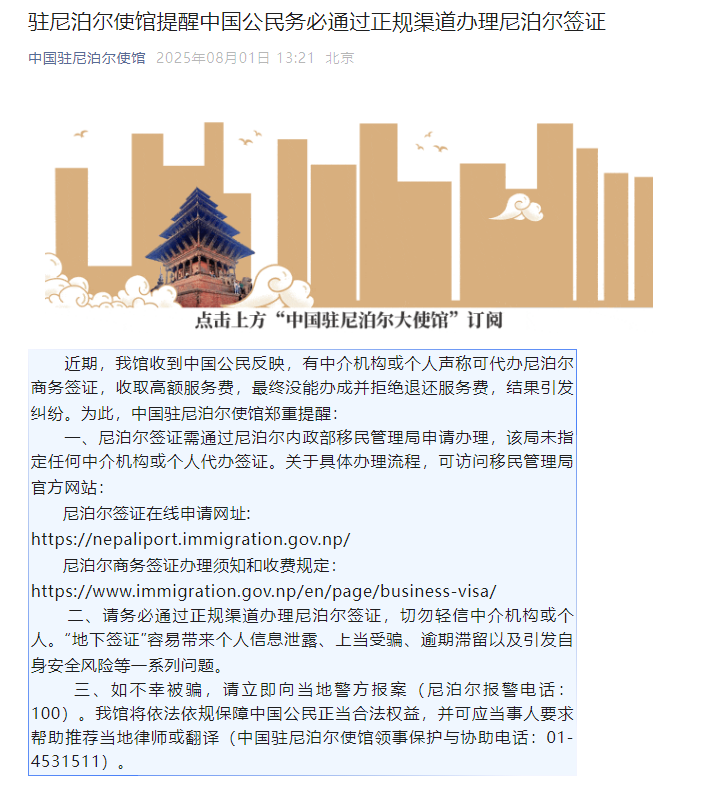 驻尼泊尔使馆提醒中国公民务必通过正规渠道办理尼泊尔签证

中国驻尼泊尔使馆 2025年08月01日 13:21 北京

点击上方“中国驻尼泊尔大使馆”订阅

近期，我馆收到中国公民反映，有中介机构或个人声称可代办尼泊尔商务签证，收取高额服务费，最终没能办成并拒绝退还服务费，结果引发纠纷。为此，中国驻尼泊尔使馆郑重提醒：

一、尼泊尔签证需通过尼泊尔内政部移民管理局申请办理，该局未指定任何中介机构或个人代办签证。关于具体办理流程，可访问移民管理局官方网站：

尼泊尔签证在线申请网址：

https://nepaliport.immigration.gov.np/

尼泊尔商务签证办理须知和收费规定：

https://www.immigration.gov.np/en/page/business-visa/

二、请务必通过正规渠道办理尼泊尔签证，切勿轻信中介机构或个人。“地下签证”容易带来个人信息泄露、上当受骗、逾期滞留以及引发自身安全风险等一系列问题。

三、如不幸被骗，请立即向当地警方报案（尼泊尔报警电话：100）。我馆将依法依规保障中国公民正当合法权益，并可应当事人要求帮助推荐当地律师或翻译（中国驻尼泊尔使馆领事保护与协助电话：01-4531511）。